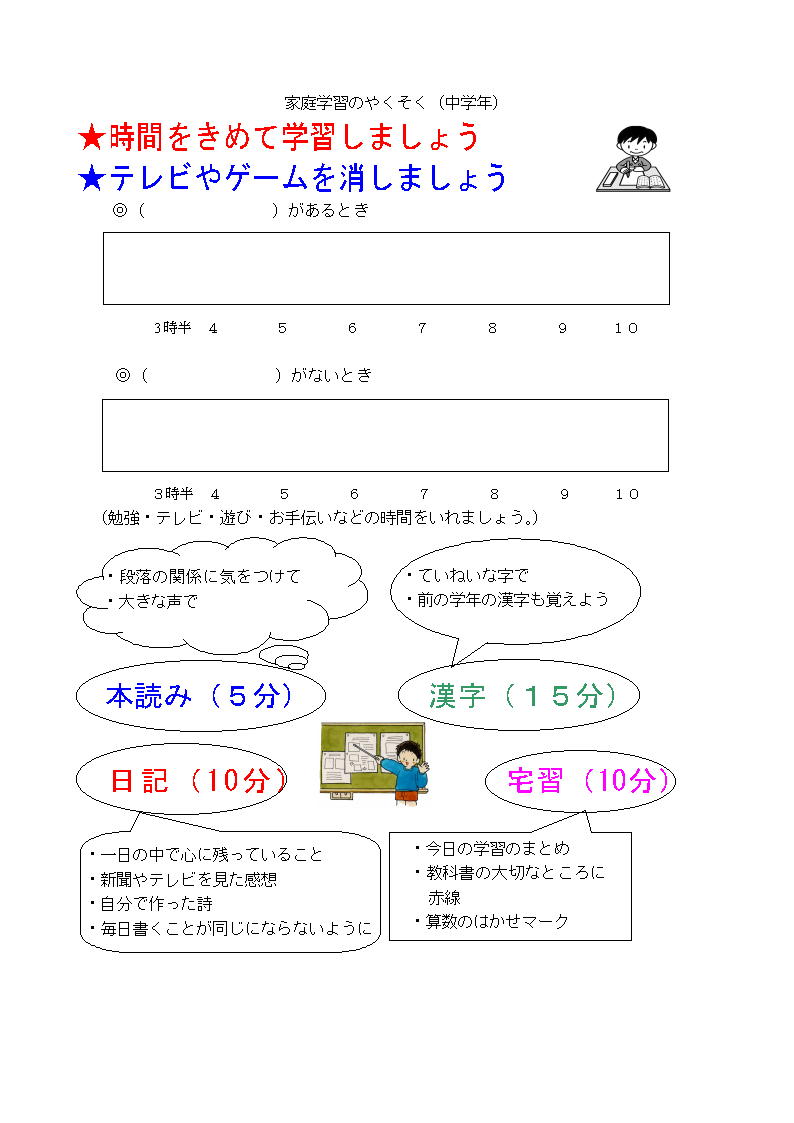 家庭学習のやくそく（中学年）

★時間をきめて学習しましょう

★テレビやゲームを消しましょう

◎（　　　　　　）があるとき

3時半　4　5　6　7　8　9　10

◎（　　　　　　）がないとき

3時半　4　5　6　7　8　9　10

（勉強・テレビ・遊び・お手伝いなどの時間をいれましょう。）

・段落の関係に気をつけて
・大きな声で

・ていねいな字で
・前の学年の漢字も覚えよう

本読み（５分）

漢字（１５分）

日記（10分）

宅習（10分）

・一日の中で心に残っていること
・新聞やテレビを見た感想
・自分で作った詩
・毎日書くことが同じにならないように

・今日の学習のまとめ
・教科書の大切なところに赤線
・算数のはかせマーク